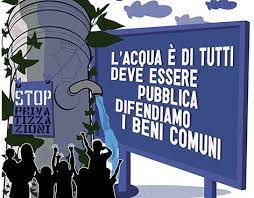 STOP PRIVATIZZAZIONI

L'ACQUA È DI TUTTI
DEVE ESSERE PUBBLICA
DIFENDIAMO I BENI COMUNI